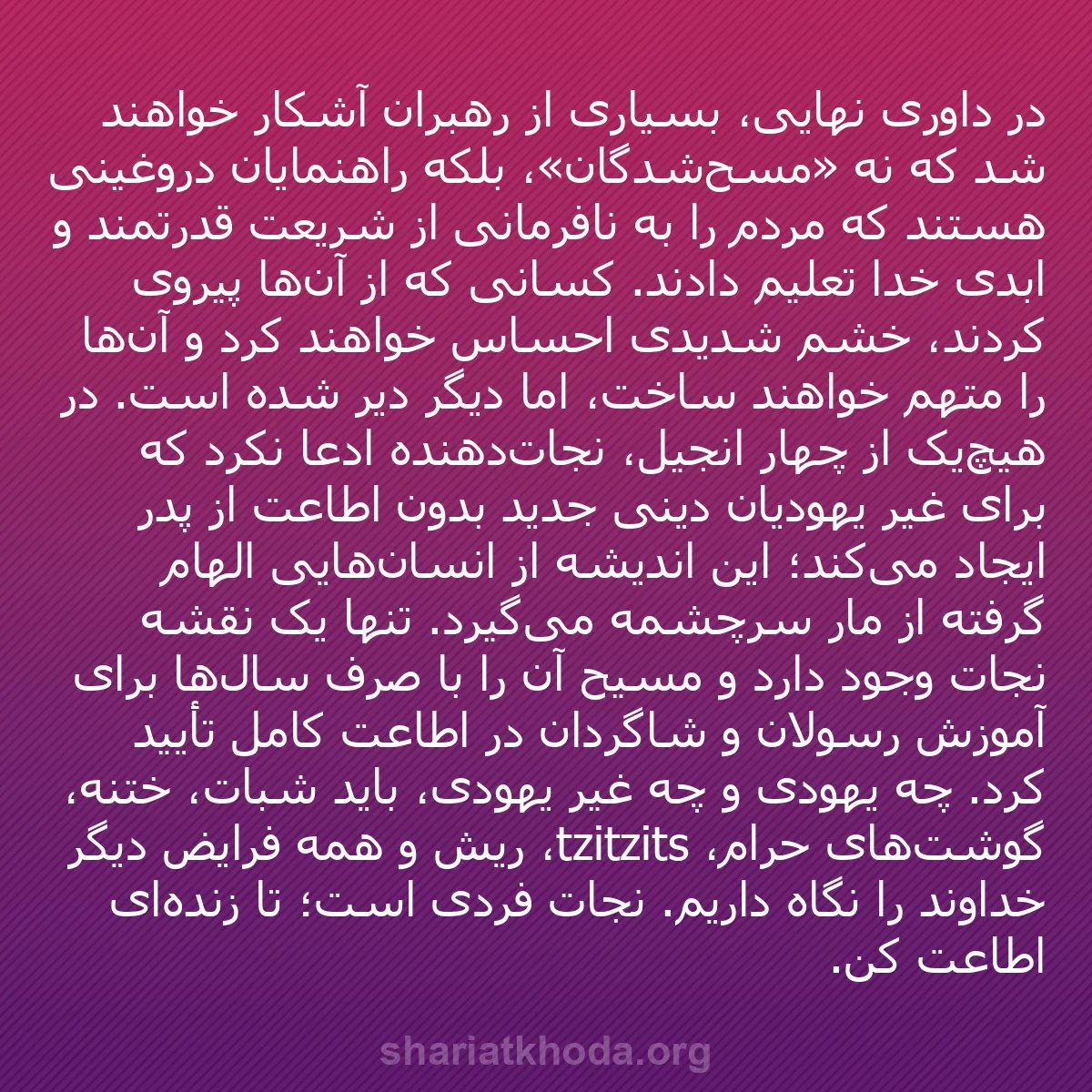 در داوری نهایی، بسیاری از رهبران آشکار خواهند شد که نه «مسح‌شدگان»، بلکه راهنمایان دروغینی هستند که مردم را به نافرمانی از شریعت قدرتمند و ابدی خدا تعلیم دادند. کسانی که از آن‌ها پیروی کردند، خشم شدیدی احساس خواهند کرد و آن‌ها را متهم خواهند ساخت، اما دیگر دیر شده است. در هیچ‌یک از چهار انجیل، نجات‌دهنده ادعا نکرد که برای غیر یهودیان دینی جدید بدون اطاعت از پدر ایجاد می‌کند؛ این اندیشه از انسان‌هایی الهام گرفته از مار سرچشمه می‌گیرد. تنها یک نقشه نجات وجود دارد و مسیح آن را با صرف سال‌ها برای آموزش رسولان و شاگردان در اطاعت کامل تأیید کرد. چه یهودی و چه غیر یهودی، باید شبات، ختنه، گوشت‌های حرام، tzitzits، ریش و همه فرایض دیگر خداوند را نگاه داریم. نجات فردی است؛ تا زنده‌ای اطاعت کن.

shariatkhoda.org